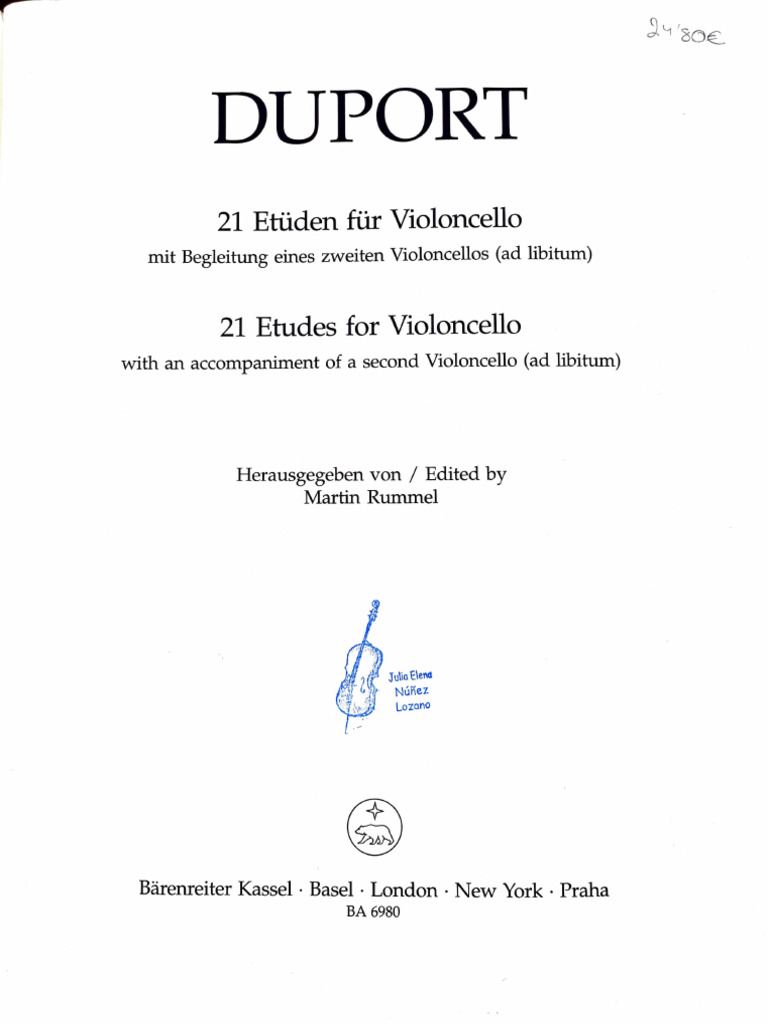 24'80€

DUPORT

21 Etüden für Violoncello
mit Begleitung eines zweiten Violoncellos (ad libitum)

21 Etudes for Violoncello
with an accompaniment of a second Violoncello (ad libitum)

Herausgegeben von / Edited by
Martin Rummel

Julia Elena
Núñez
Lozano

Bärenreiter Kassel · Basel · London · New York · Praha
BA 6980